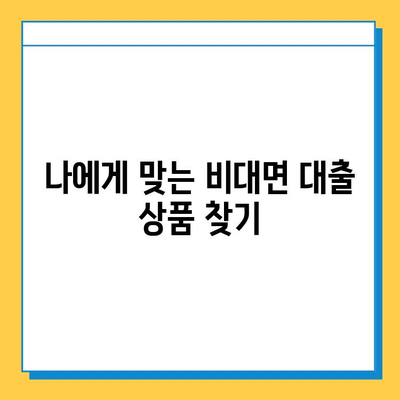 나에게 맞는 비대면 대출 상품 찾기